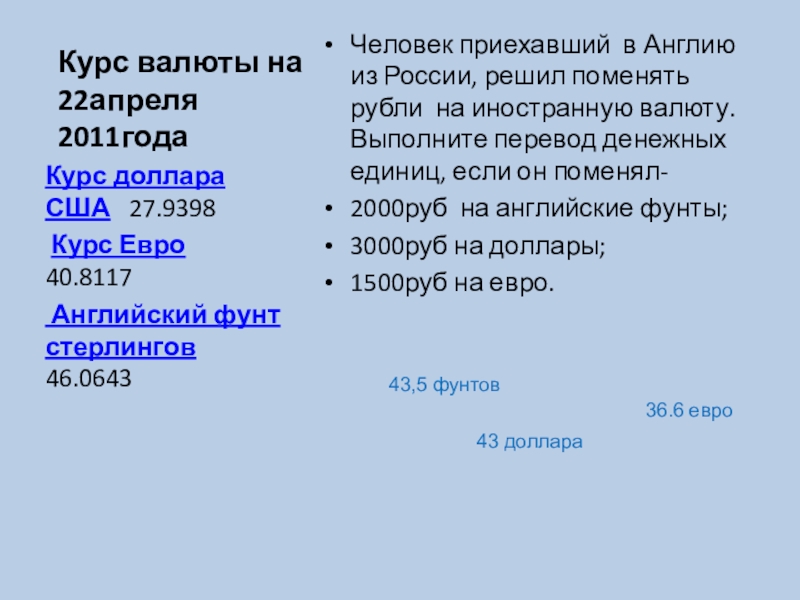 Курс валюты на 22апреля 2011года

Курс доллара США 27.9398

Курс Евро 40.8117

Английский фунт стерлингов 46.0643

• Человек приехавший в Англию из России, решил поменять рубли на иностранную валюту. Выполните перевод денежных единиц, если он поменял-
• 2000руб на английские фунты;
• 3000руб на доллары;
• 1500руб на евро.

43,5 фунтов

36.6 евро

43 доллара